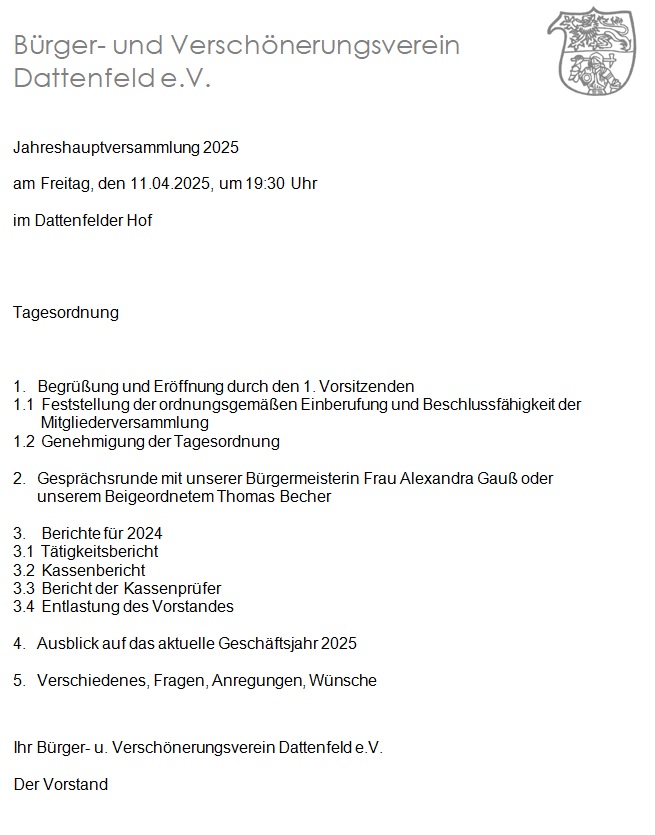 Bürger- und Verschönerungsverein Dattenfeld e.V.

Jahreshauptversammlung 2025

am Freitag, den 11.04.2025, um 19:30 Uhr

im Dattenfelder Hof

Tagesordnung

1. Begrüßung und Eröffnung durch den 1. Vorsitzenden
1.1 Feststellung der ordnungsgemäßen Einberufung und Beschlussfähigkeit der Mitgliederversammlung
1.2 Genehmigung der Tagesordnung

2. Gesprächsrunde mit unserer Bürgermeisterin Frau Alexandra Gauß oder unserem Beigeordnetem Thomas Becher

3. Berichte für 2024
3.1 Tätigkeitsbericht
3.2 Kassenbericht
3.3 Bericht der Kassenprüfer
3.4 Entlastung des Vorstandes

4. Ausblick auf das aktuelle Geschäftsjahr 2025

5. Verschiedenes, Fragen, Anregungen, Wünsche

Ihr Bürger- u. Verschönerungsverein Dattenfeld e.V.

Der Vorstand